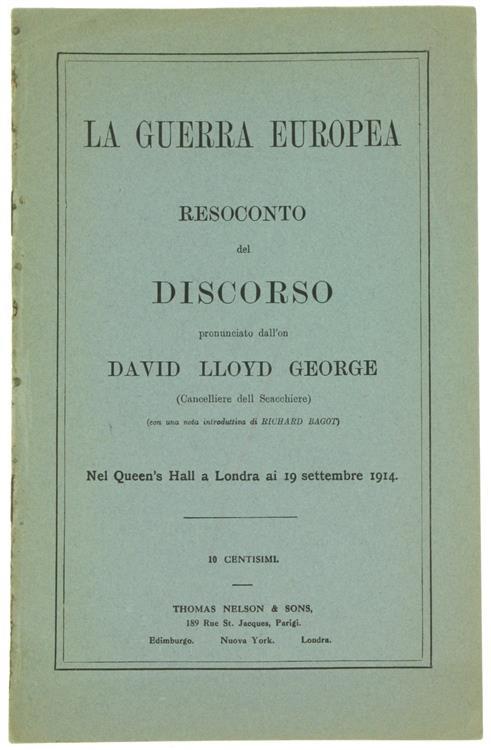 LA GUERRA EUROPEA

RESOCONTO

del

DISCORSO

pronunciato dall'on

DAVID LLOYD GEORGE

(Cancelliere dell Scacchiere)

(con una nota introduttiva di RICHARD BAGOT)

Nel Queen's Hall a Londra ai 19 settembre 1914.

10 CENTISIMI.

THOMAS NELSON & SONS,
189 Rue St. Jacques, Parigi.
Edimburgo. Nuova York. Londra.